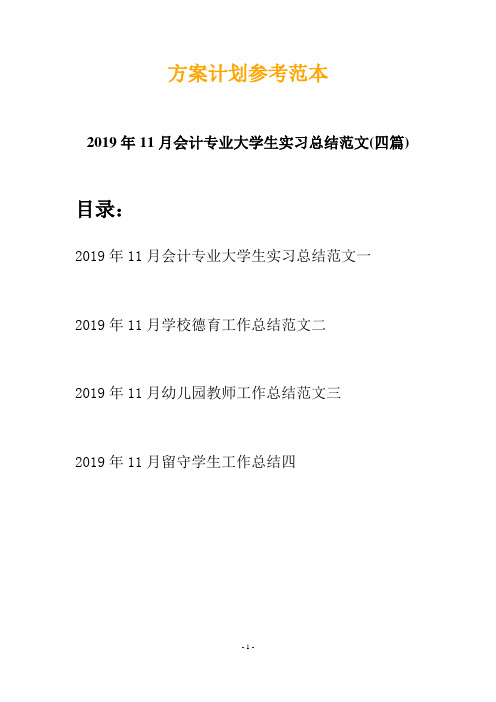 方案计划参考范本

2019年11月会计专业大学生实习总结范文(四篇)

目录：

2019年11月会计专业大学生实习总结范文一

2019年11月学校德育工作总结范文二

2019年11月幼儿园教师工作总结范文三

2019年11月留守学生工作总结四

- 1 -